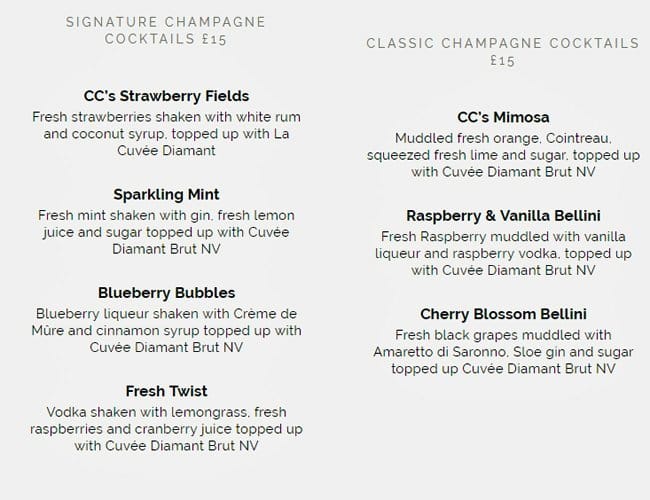 SIGNATURE CHAMPAGNE COCKTAILS £15

CC's Strawberry Fields
Fresh strawberries shaken with white rum and coconut syrup, topped up with La Cuvée Diamant

Sparkling Mint
Fresh mint shaken with gin, fresh lemon juice and sugar topped up with Cuvée Diamant Brut NV

Blueberry Bubbles
Blueberry liqueur shaken with Crème de Mûre and cinnamon syrup topped up with Cuvée Diamant Brut NV

Fresh Twist
Vodka shaken with lemongrass, fresh raspberries and cranberry juice topped up with Cuvée Diamant Brut NV

CLASSIC CHAMPAGNE COCKTAILS £15

CC's Mimosa
Muddled fresh orange, Cointreau, squeezed fresh lime and sugar, topped up with Cuvée Diamant Brut NV

Raspberry & Vanilla Bellini
Fresh Raspberry muddled with vanilla liqueur and raspberry vodka, topped up with Cuvée Diamant Brut NV

Cherry Blossom Bellini
Fresh black grapes muddled with Amaretto di Saronno, Sloe gin and sugar topped up Cuvée Diamant Brut NV